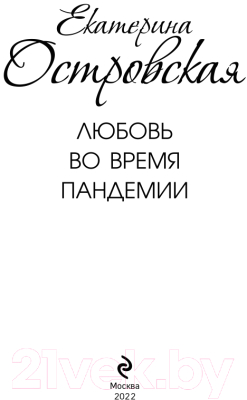 Екатерина
Островская

ЛЮБОВЬ
ВО ВРЕМЯ
ПАНДЕМИИ

21vek.by

Москва
2022